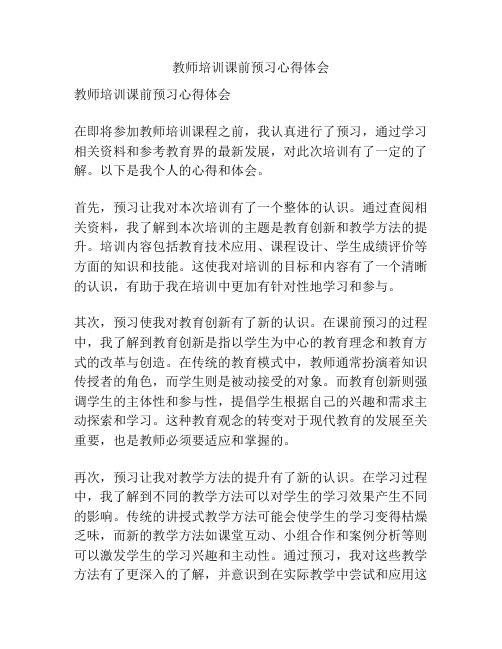 教师培训课前预习心得体会

教师培训课前预习心得体会

在即将参加教师培训课程之前，我认真进行了预习，通过学习相关资料和参考教育界的最新发展，对此次培训有了一定的了解。以下是我个人的心得和体会。

首先，预习让我对本次培训有了一个整体的认识。通过查阅相关资料，我了解到本次培训的主题是教育创新和教学方法的提升。培训内容包括教育技术应用、课程设计、学生成绩评价等方面的知识和技能。这使我对培训的目标和内容有了一个清晰的认识，有助于我在培训中更加有针对性地学习和参与。

其次，预习使我对教育创新有了新的认识。在课前预习的过程中，我了解到教育创新是指以学生为中心的教育理念和教育方式的改革与创造。在传统的教育模式中，教师通常扮演着知识传授者的角色，而学生则是被动接受的对象。而教育创新则强调学生的主体性和参与性，提倡学生根据自己的兴趣和需求主动探索和学习。这种教育观念的转变对于现代教育的发展至关重要，也是教师必须要适应和掌握的。

再次，预习让我对教学方法的提升有了新的认识。在学习过程中，我了解到不同的教学方法可以对学生的学习效果产生不同的影响。传统的讲授式教学方法可能会使学生的学习变得枯燥乏味，而新的教学方法如课堂互动、小组合作和案例分析等则可以激发学生的学习兴趣和主动性。通过预习，我对这些教学方法有了更深入的了解，并意识到在实际教学中尝试和应用这